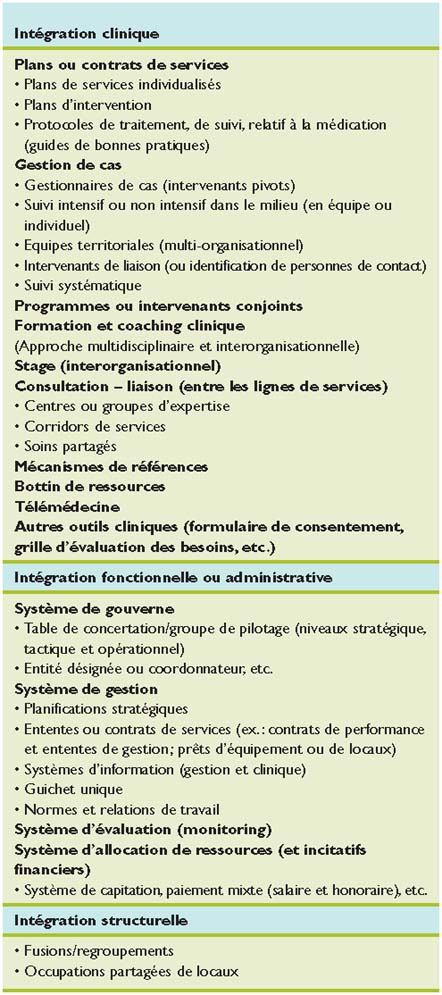 Intégration clinique

Plans ou contrats de services
• Plans de services individualisés
• Plans d'intervention
• Protocoles de traitement, de suivi, relatif à la médication (guides de bonnes pratiques)
Gestion de cas
• Gestionnaires de cas (intervenants pivots)
• Suivi intensif ou non intensif dans le milieu (en équipe ou individuel)
• Equipes territoriales (multi-organisationnel)
• Intervenants de liaison (ou identification de personnes de contact)
• Suivi systématique
Programmes ou intervenants conjoints
Formation et coaching clinique
(Approche multidisciplinaire et interorganisationnelle)
Stage (interorganisationnel)
Consultation – liaison (entre les lignes de services)
• Centres ou groupes d'expertise
• Corridors de services
• Soins partagés
Mécanismes de références
Bottin de ressources
Télémédecine
Autres outils cliniques (formulaire de consentement, grille d'évaluation des besoins, etc.)

Intégration fonctionnelle ou administrative

Système de gouverne
• Table de concertation/groupe de pilotage (niveaux stratégique, tactique et opérationnel)
• Entité désignée ou coordonnateur, etc.
Système de gestion
• Planifications stratégiques
• Ententes ou contrats de services (ex.: contrats de performance et ententes de gestion; prêts d'équipement ou de locaux)
• Systèmes d'information (gestion et clinique)
• Guichet unique
• Normes et relations de travail
Système d'évaluation (monitoring)
Système d'allocation de ressources (et incitatifs financiers)
• Système de capitation, paiement mixte (salaire et honoraire), etc.

Intégration structurelle

• Fusions/regroupements
• Occupations partagées de locaux